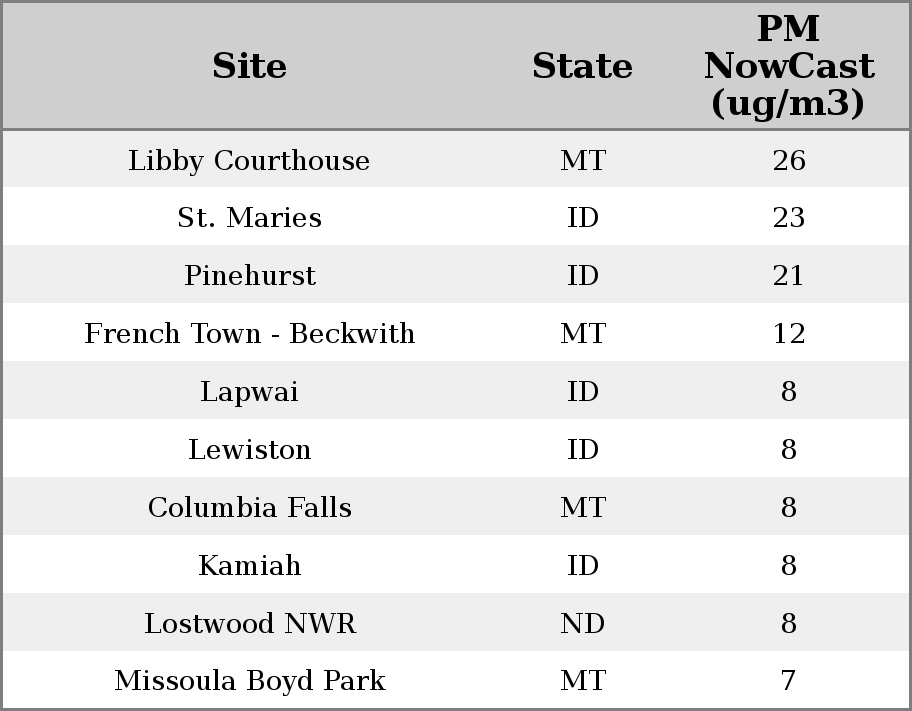 | Site | State | PM NowCast (ug/m3) |
|---|---|---|
| Libby Courthouse | MT | 26 |
| St. Maries | ID | 23 |
| Pinehurst | ID | 21 |
| French Town - Beckwith | MT | 12 |
| Lapwai | ID | 8 |
| Lewiston | ID | 8 |
| Columbia Falls | MT | 8 |
| Kamiah | ID | 8 |
| Lostwood NWR | ND | 8 |
| Missoula Boyd Park | MT | 7 |